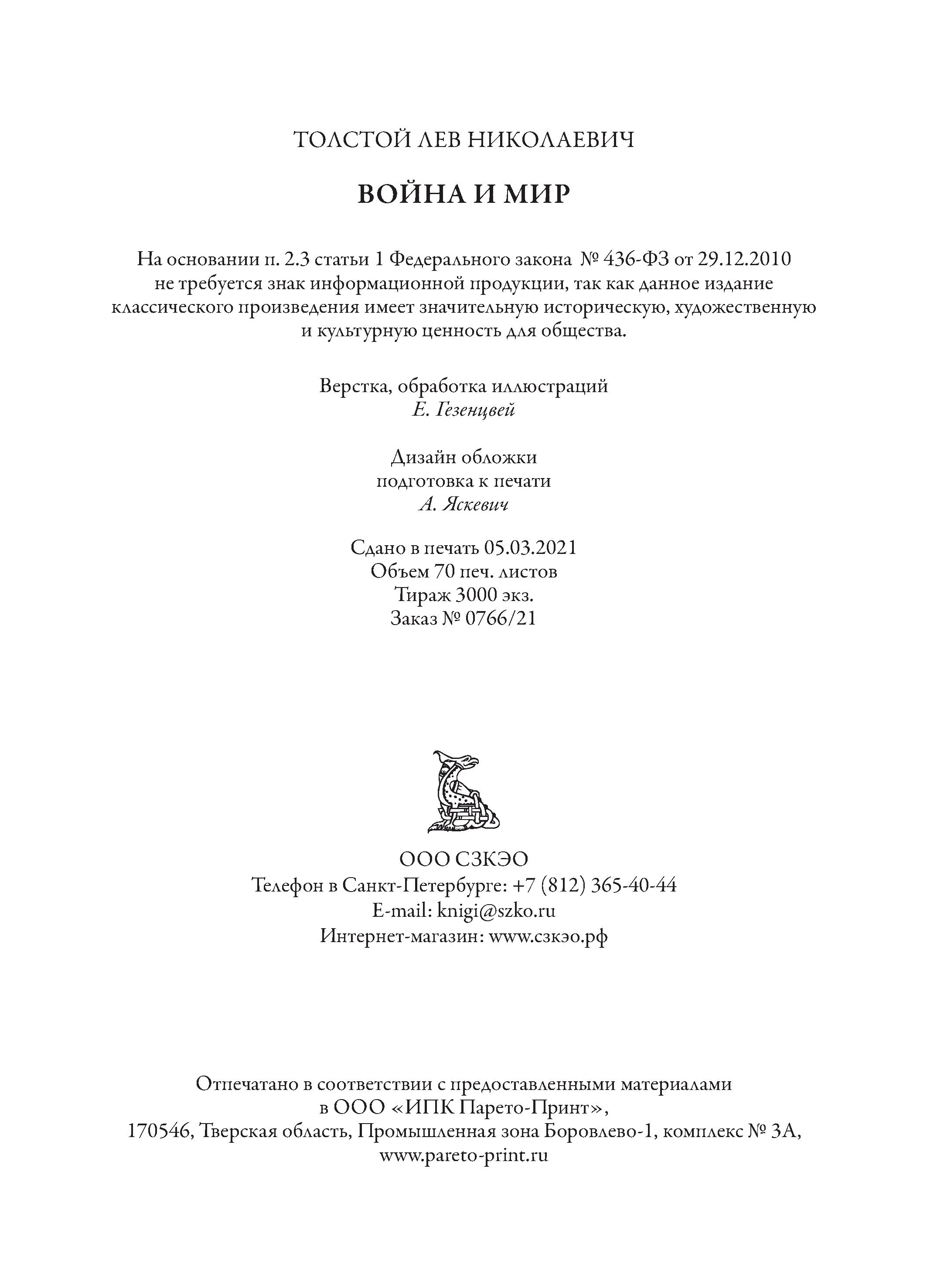 ТОЛСТОЙ ЛЕВ НИКОЛАЕВИЧ

ВОЙНА И МИР

На основании п. 2.3 статьи 1 Федерального закона № 436-ФЗ от 29.12.2010 не требуется знак информационной продукции, так как данное издание классического произведения имеет значительную историческую, художественную и культурную ценность для общества.

Верстка, обработка иллюстраций
Е. Гезенцвей

Дизайн обложки
подготовка к печати
А. Яскевич

Сдано в печать 05.03.2021
Объем 70 печ. листов
Тираж 3000 экз.
Заказ № 0766/21

ООО СЗКЭО
Телефон в Санкт-Петербурге: +7 (812) 365-40-44
E-mail: knigi@szko.ru
Интернет-магазин: www.сзкэо.рф

Отпечатано в соответствии с предоставленными материалами в ООО «ИПК Парето-Принт», 170546, Тверская область, Промышленная зона Боровлево-1, комплекс № 3А, www.pareto-print.ru